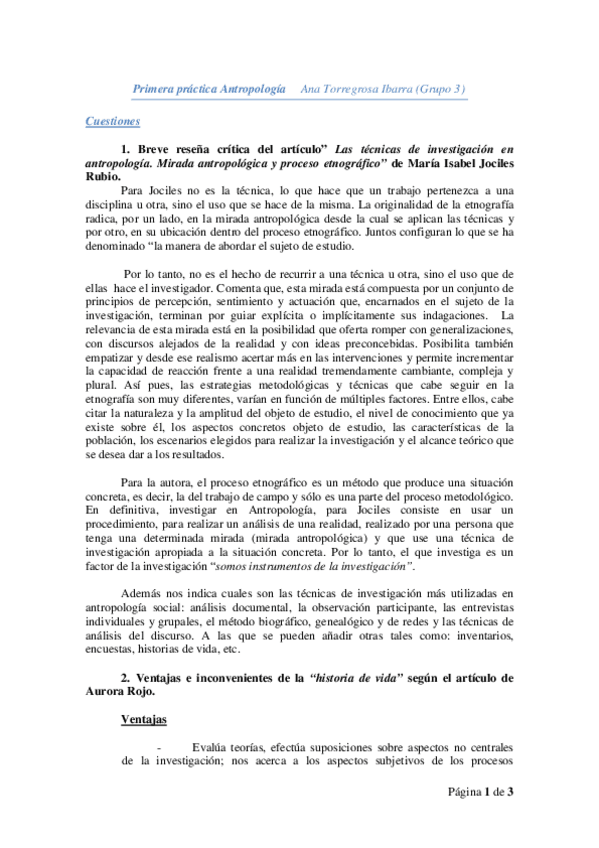 Primera práctica Antropología     Ana Torregrosa Ibarra (Grupo 3)

Cuestiones

1. Breve reseña crítica del artículo" Las técnicas de investigación en antropología. Mirada antropológica y proceso etnográfico" de María Isabel Jociles Rubio.

Para Jociles no es la técnica, lo que hace que un trabajo pertenezca a una disciplina u otra, sino el uso que se hace de la misma. La originalidad de la etnografía radica, por un lado, en la mirada antropológica desde la cual se aplican las técnicas y por otro, en su ubicación dentro del proceso etnográfico. Juntos configuran lo que se ha denominado "la manera de abordar el sujeto de estudio.

Por lo tanto, no es el hecho de recurrir a una técnica u otra, sino el uso que de ellas hace el investigador. Comenta que, esta mirada está compuesta por un conjunto de principios de percepción, sentimiento y actuación que, encarnados en el sujeto de la investigación, terminan por guiar explícita o implícitamente sus indagaciones. La relevancia de esta mirada está en la posibilidad que oferta romper con generalizaciones, con discursos alejados de la realidad y con ideas preconcebidas. Posibilita también empatizar y desde ese realismo acertar más en las intervenciones y permite incrementar la capacidad de reacción frente a una realidad tremendamente cambiante, compleja y plural. Así pues, las estrategias metodológicas y técnicas que cabe seguir en la etnografía son muy diferentes, varían en función de múltiples factores. Entre ellos, cabe citar la naturaleza y la amplitud del objeto de estudio, el nivel de conocimiento que ya existe sobre él, los aspectos concretos objeto de estudio, las características de la población, los escenarios elegidos para realizar la investigación y el alcance teórico que se desea dar a los resultados.

Para la autora, el proceso etnográfico es un método que produce una situación concreta, es decir, la del trabajo de campo y sólo es una parte del proceso metodológico. En definitiva, investigar en Antropología, para Jociles consiste en usar un procedimiento, para realizar un análisis de una realidad, realizado por una persona que tenga una determinada mirada (mirada antropológica) y que use una técnica de investigación apropiada a la situación concreta. Por lo tanto, el que investiga es un factor de la investigación "somos instrumentos de la investigación".

Además nos indica cuales son las técnicas de investigación más utilizadas en antropología social: análisis documental, la observación participante, las entrevistas individuales y grupales, el método biográfico, genealógico y de redes y las técnicas de análisis del discurso. A las que se pueden añadir otras tales como: inventarios, encuestas, historias de vida, etc.

2. Ventajas e inconvenientes de la "historia de vida" según el artículo de Aurora Rojo.

Ventajas

- Evalúa teorías, efectúa suposiciones sobre aspectos no centrales de la investigación; nos acerca a los aspectos subjetivos de los procesos

Página 1 de 3